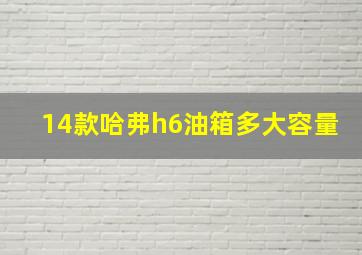 14款哈弗h6油箱多大容量